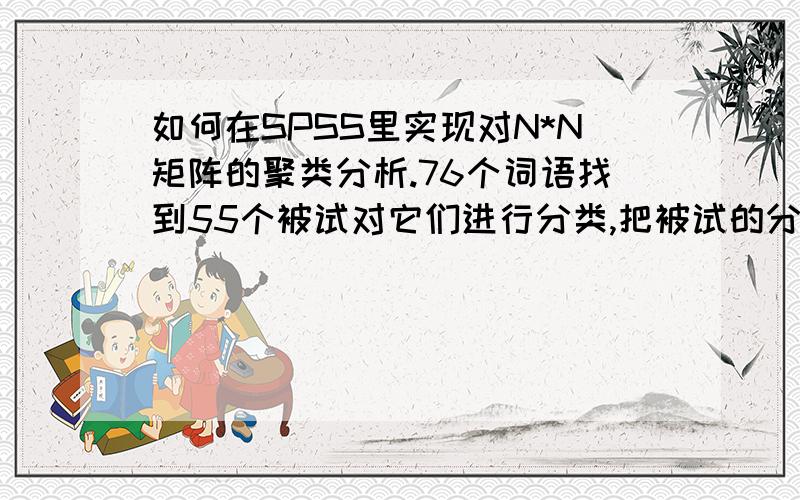 如何在SPSS里实现对N*N矩阵的聚类分析.76个词语找到55个被试对它们进行分类,把被试的分